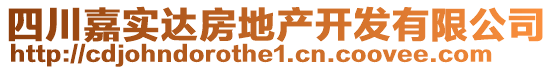 四川嘉实达房地产开发有限公司
http://cdjohndorothe1.cn.coovee.com